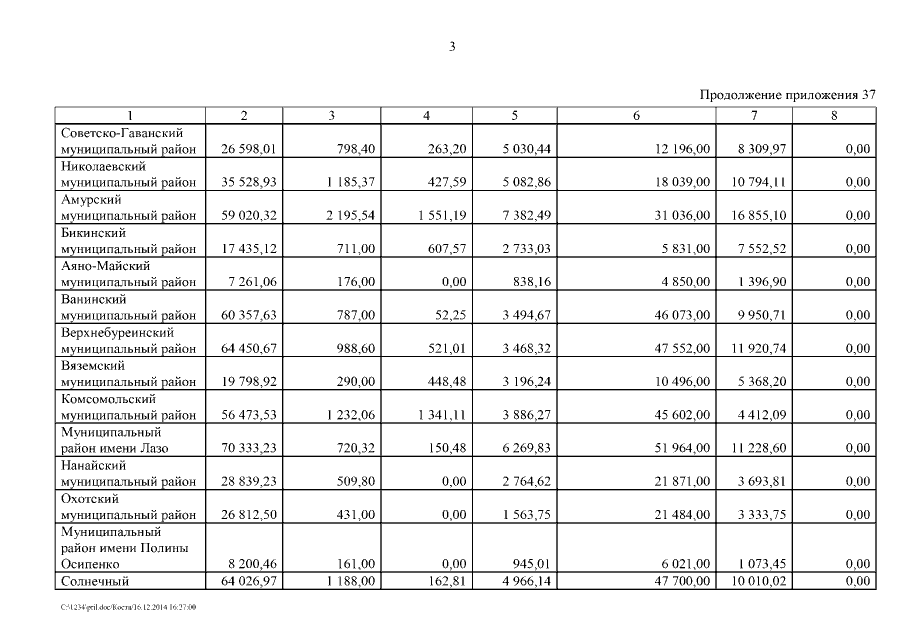 3

Продолжение приложения 37

| 1 | 2 | 3 | 4 | 5 | 6 | 7 | 8 |
|---|---|---|---|---|---|---|---|
| Советско-Гаванский муниципальный район | 26 598,01 | 798,40 | 263,20 | 5 030,44 | 12 196,00 | 8 309,97 | 0,00 |
| Николаевский муниципальный район | 35 528,93 | 1 185,37 | 427,59 | 5 082,86 | 18 039,00 | 10 794,11 | 0,00 |
| Амурский муниципальный район | 59 020,32 | 2 195,54 | 1 551,19 | 7 382,49 | 31 036,00 | 16 855,10 | 0,00 |
| Бикинский муниципальный район | 17 435,12 | 711,00 | 607,57 | 2 733,03 | 5 831,00 | 7 552,52 | 0,00 |
| Аяно-Майский муниципальный район | 7 261,06 | 176,00 | 0,00 | 838,16 | 4 850,00 | 1 396,90 | 0,00 |
| Ванинский муниципальный район | 60 357,63 | 787,00 | 52,25 | 3 494,67 | 46 073,00 | 9 950,71 | 0,00 |
| Верхнебуреинский муниципальный район | 64 450,67 | 988,60 | 521,01 | 3 468,32 | 47 552,00 | 11 920,74 | 0,00 |
| Вяземский муниципальный район | 19 798,92 | 290,00 | 448,48 | 3 196,24 | 10 496,00 | 5 368,20 | 0,00 |
| Комсомольский муниципальный район | 56 473,53 | 1 232,06 | 1 341,11 | 3 886,27 | 45 602,00 | 4 412,09 | 0,00 |
| Муниципальный район имени Лазо | 70 333,23 | 720,32 | 150,48 | 6 269,83 | 51 964,00 | 11 228,60 | 0,00 |
| Нанайский муниципальный район | 28 839,23 | 509,80 | 0,00 | 2 764,62 | 21 871,00 | 3 693,81 | 0,00 |
| Охотский муниципальный район | 26 812,50 | 431,00 | 0,00 | 1 563,75 | 21 484,00 | 3 333,75 | 0,00 |
| Муниципальный район имени Полины Осипенко | 8 200,46 | 161,00 | 0,00 | 945,01 | 6 021,00 | 1 073,45 | 0,00 |
| Солнечный | 64 026,97 | 1 188,00 | 162,81 | 4 966,14 | 47 700,00 | 10 010,02 | 0,00 |

C:\1234\pril.doc/Коста/16.12.2014 16:27:00